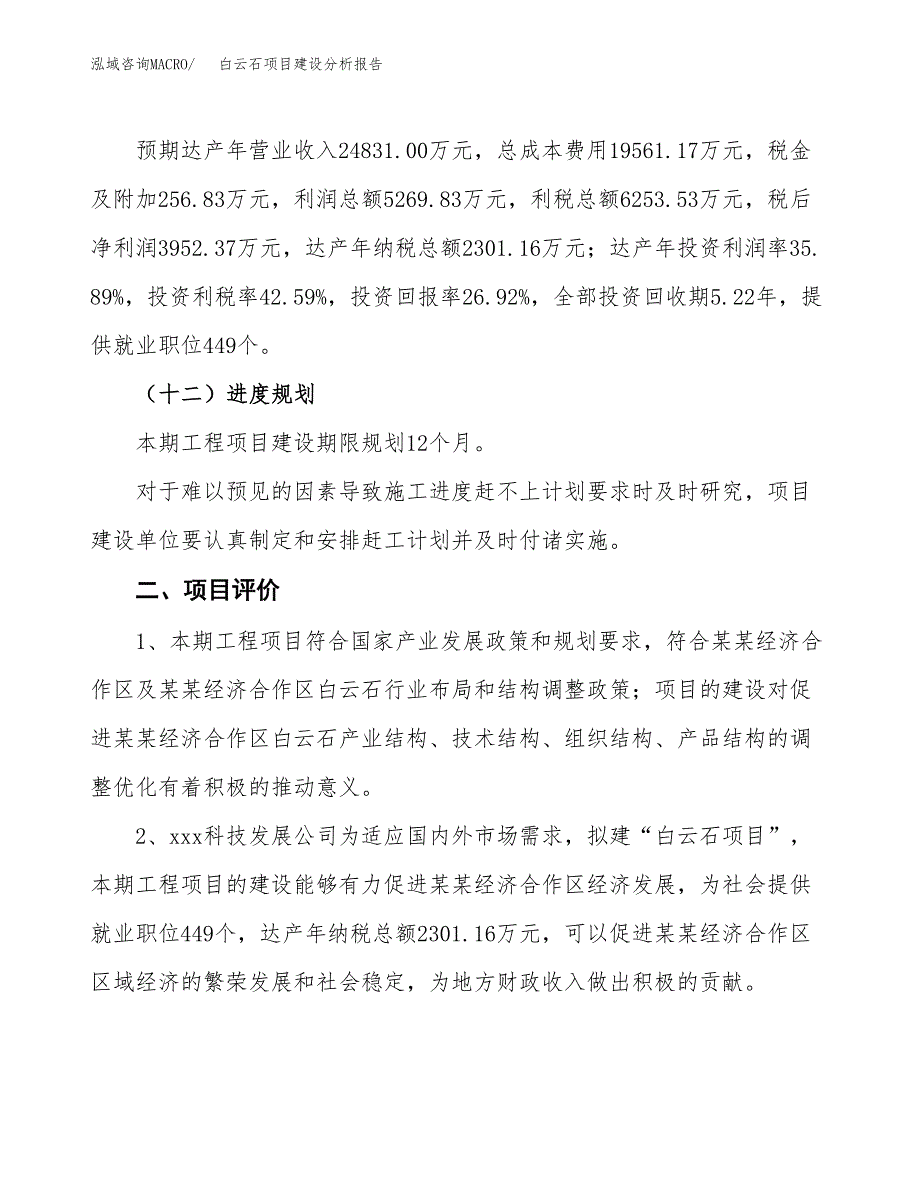 泓域咨询MACRO/　白云石项目建设分析报告

预期达产年营业收入24831.00万元，总成本费用19561.17万元，税金及附加256.83万元，利润总额5269.83万元，利税总额6253.53万元，税后净利润3952.37万元，达产年纳税总额2301.16万元；达产年投资利润率35.89%，投资利税率42.59%，投资回报率26.92%，全部投资回收期5.22年，提供就业职位449个。

（十二）进度规划

本期工程项目建设期限规划12个月。

对于难以预见的因素导致施工进度赶不上计划要求时及时研究，项目建设单位要认真制定和安排赶工计划并及时付诸实施。

二、项目评价

1、本期工程项目符合国家产业发展政策和规划要求，符合某某经济合作区及某某经济合作区白云石行业布局和结构调整政策；项目的建设对促进某某经济合作区白云石产业结构、技术结构、组织结构、产品结构的调整优化有着积极的推动意义。

2、xxx科技发展公司为适应国内外市场需求，拟建“白云石项目”，本期工程项目的建设能够有力促进某某经济合作区经济发展，为社会提供就业职位449个，达产年纳税总额2301.16万元，可以促进某某经济合作区区域经济的繁荣发展和社会稳定，为地方财政收入做出积极的贡献。